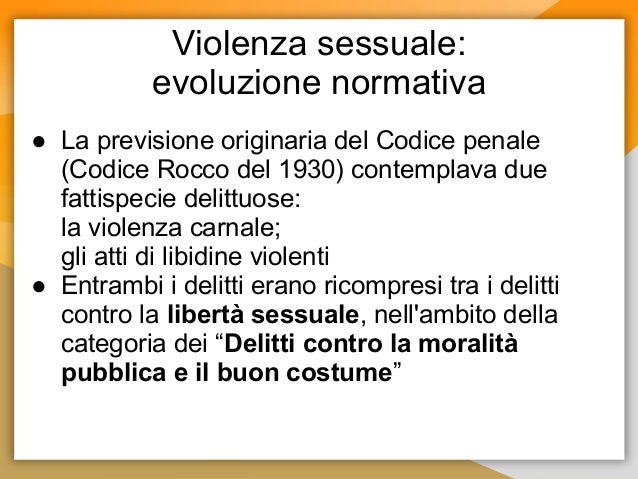 Violenza sessuale:
evoluzione normativa

● La previsione originaria del Codice penale (Codice Rocco del 1930) contemplava due fattispecie delittuose:
la violenza carnale;
gli atti di libidine violenti
● Entrambi i delitti erano ricompresi tra i delitti contro la **libertà sessuale**, nell'ambito della categoria dei “**Delitti contro la moralità pubblica e il buon costume**”